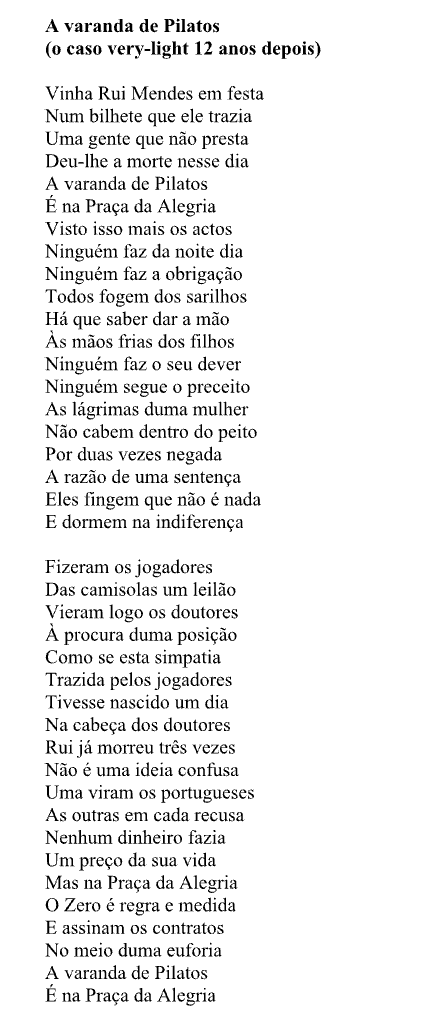 **A varanda de Pilatos**
**(o caso very-light 12 anos depois)**

Vinha Rui Mendes em festa
Num bilhete que ele trazia
Uma gente que não presta
Deu-lhe a morte nesse dia
A varanda de Pilatos
É na Praça da Alegria
Visto isso mais os actos
Ninguém faz da noite dia
Ninguém faz a obrigação
Todos fogem dos sarilhos
Há que saber dar a mão
Às mãos frias dos filhos
Ninguém faz o seu dever
Ninguém segue o preceito
As lágrimas duma mulher
Não cabem dentro do peito
Por duas vezes negada
A razão de uma sentença
Eles fingem que não é nada
E dormem na indiferença

Fizeram os jogadores
Das camisolas um leilão
Vieram logo os doutores
À procura duma posição
Como se esta simpatia
Trazida pelos jogadores
Tivesse nascido um dia
Na cabeça dos doutores
Rui já morreu três vezes
Não é uma ideia confusa
Uma viram os portugueses
As outras em cada recusa
Nenhum dinheiro fazia
Um preço da sua vida
Mas na Praça da Alegria
O Zero é regra e medida
E assinam os contratos
No meio duma euforia
A varanda de Pilatos
É na Praça da Alegria